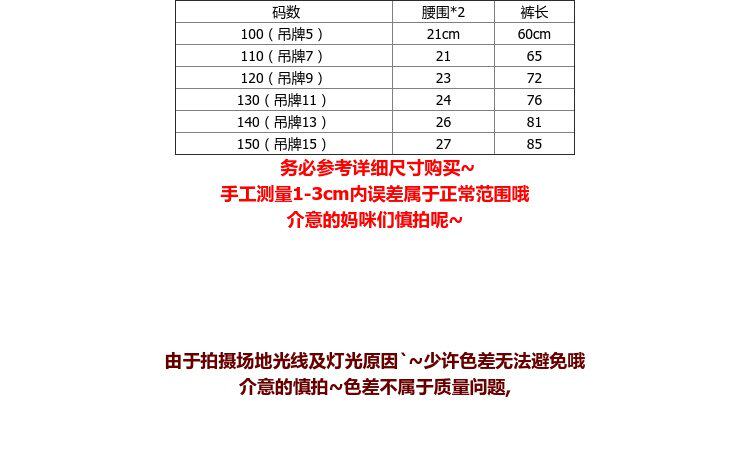 | 码数 | 腰围*2 | 裤长 |
|---|---|---|
| 100（吊牌5） | 21cm | 60cm |
| 110（吊牌7） | 21 | 65 |
| 120（吊牌9） | 23 | 72 |
| 130（吊牌11） | 24 | 76 |
| 140（吊牌13） | 26 | 81 |
| 150（吊牌15） | 27 | 85 |

务必参考详细尺寸购买~
手工测量1-3cm内误差属于正常范围哦
介意的妈咪们慎拍呢~

由于拍摄场地光线及灯光原因`~少许色差无法避免哦
介意的慎拍~色差不属于质量问题,